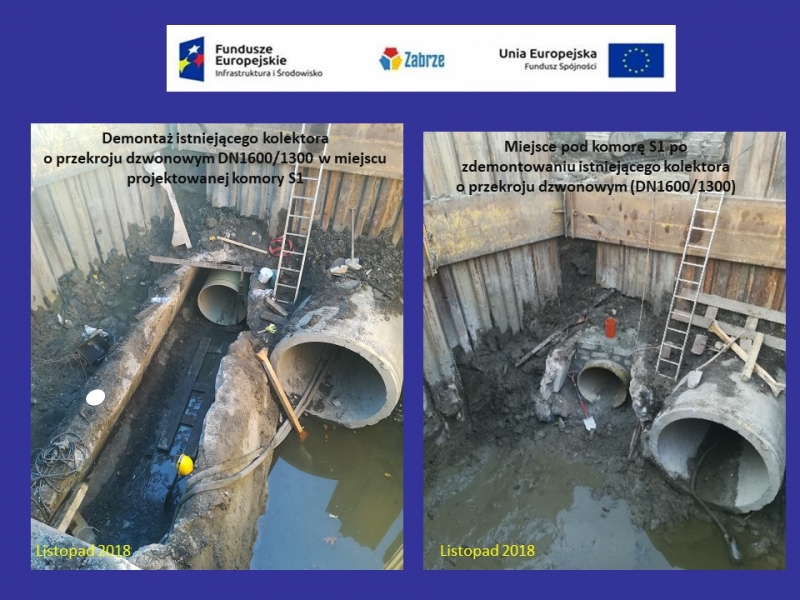 Fundusze Europejskie
Infrastruktura i Środowisko

Zabrze

Unia Europejska
Fundusz Spójności

Demontaż istniejącego kolektora o przekroju dzwonowym DN1600/1300 w miejscu projektowanej komory S1

Listopad 2018

Miejsce pod komorę S1 po zdemontowaniu istniejącego kolektora o przekroju dzwonowym (DN1600/1300)

Listopad 2018